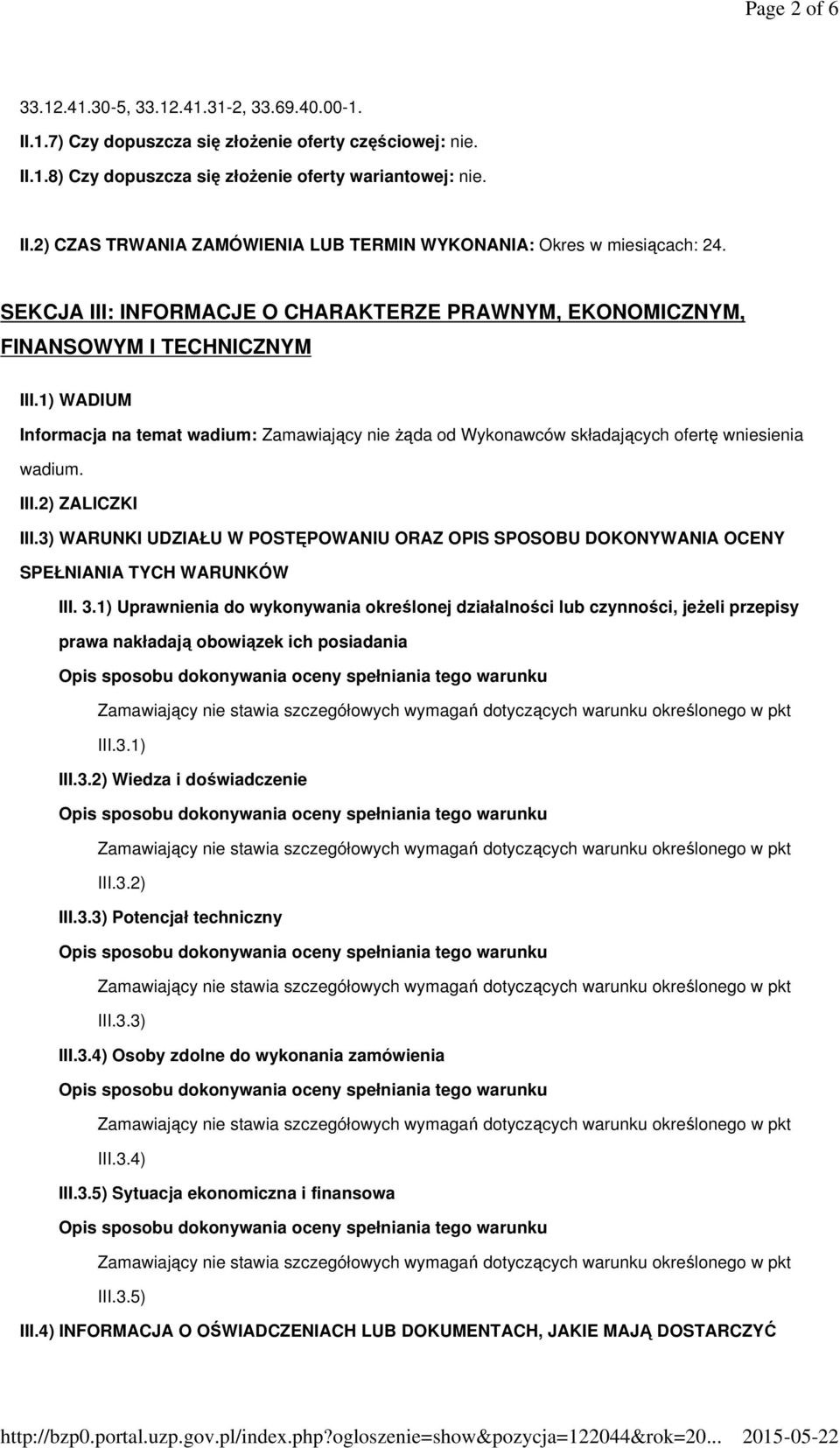 Page 2 of 6

33.12.41.30-5, 33.12.41.31-2, 33.69.40.00-1.

II.1.7) Czy dopuszcza się złożenie oferty częściowej: nie.

II.1.8) Czy dopuszcza się złożenie oferty wariantowej: nie.

II.2) CZAS TRWANIA ZAMÓWIENIA LUB TERMIN WYKONANIA: Okres w miesiącach: 24.

SEKCJA III: INFORMACJE O CHARAKTERZE PRAWNYM, EKONOMICZNYM, FINANSOWYM I TECHNICZNYM

III.1) WADIUM

Informacja na temat wadium: Zamawiający nie żąda od Wykonawców składających ofertę wniesienia wadium.

III.2) ZALICZKI

III.3) WARUNKI UDZIAŁU W POSTĘPOWANIU ORAZ OPIS SPOSOBU DOKONYWANIA OCENY SPEŁNIANIA TYCH WARUNKÓW

III. 3.1) Uprawnienia do wykonywania określonej działalności lub czynności, jeżeli przepisy prawa nakładają obowiązek ich posiadania

Opis sposobu dokonywania oceny spełniania tego warunku

Zamawiający nie stawia szczegółowych wymagań dotyczących warunku określonego w pkt III.3.1)

III.3.2) Wiedza i doświadczenie

Opis sposobu dokonywania oceny spełniania tego warunku

Zamawiający nie stawia szczegółowych wymagań dotyczących warunku określonego w pkt III.3.2)

III.3.3) Potencjał techniczny

Opis sposobu dokonywania oceny spełniania tego warunku

Zamawiający nie stawia szczegółowych wymagań dotyczących warunku określonego w pkt III.3.3)

III.3.4) Osoby zdolne do wykonania zamówienia

Opis sposobu dokonywania oceny spełniania tego warunku

Zamawiający nie stawia szczegółowych wymagań dotyczących warunku określonego w pkt III.3.4)

III.3.5) Sytuacja ekonomiczna i finansowa

Opis sposobu dokonywania oceny spełniania tego warunku

Zamawiający nie stawia szczegółowych wymagań dotyczących warunku określonego w pkt III.3.5)

III.4) INFORMACJA O OŚWIADCZENIACH LUB DOKUMENTACH, JAKIE MAJĄ DOSTARCZYĆ

http://bzp0.portal.uzp.gov.pl/index.php?ogloszenie=show&pozycja=122044&rok=20... 2015-05-22